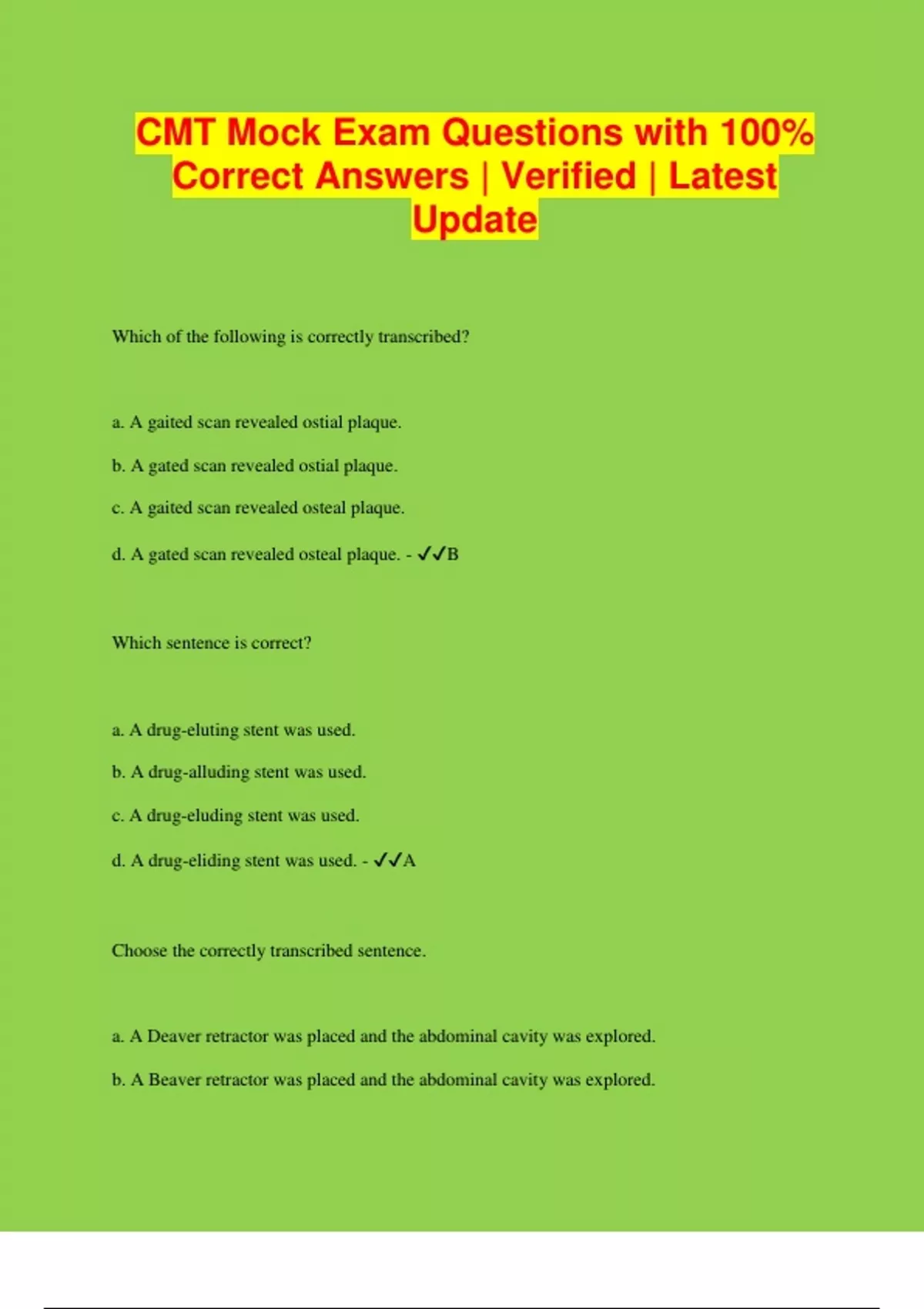 CMT Mock Exam Questions with 100% Correct Answers | Verified | Latest Update

Which of the following is correctly transcribed?

a. A gaited scan revealed ostial plaque.

b. A gated scan revealed ostial plaque.

c. A gaited scan revealed osteal plaque.

d. A gated scan revealed osteal plaque. - ✓✓B

Which sentence is correct?

a. A drug-eluting stent was used.

b. A drug-alluding stent was used.

c. A drug-eluding stent was used.

d. A drug-eliding stent was used. - ✓✓A

Choose the correctly transcribed sentence.

a. A Deaver retractor was placed and the abdominal cavity was explored.

b. A Beaver retractor was placed and the abdominal cavity was explored.